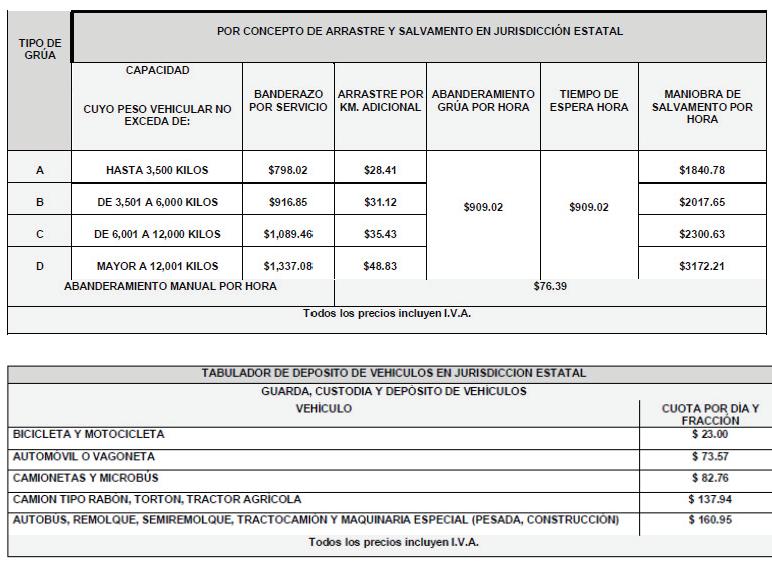 | TIPO DE GRÚA | POR CONCEPTO DE ARRASTRE Y SALVAMENTO EN JURISDICCIÓN ESTATAL | | | | | |
|---|---|---|---|---|---|---|
| | CAPACIDAD CUYO PESO VEHICULAR NO EXCEDA DE: | BANDERAZO POR SERVICIO | ARRASTRE POR KM. ADICIONAL | ABANDERAMIENTO GRÚA POR HORA | TIEMPO DE ESPERA HORA | MANIOBRA DE SALVAMENTO POR HORA |
| A | HASTA 3,500 KILOS | $798.02 | $28.41 | $909.02 | $909.02 | $1840.78 |
| B | DE 3,501 A 6,000 KILOS | $916.85 | $31.12 | | | $2017.65 |
| C | DE 6,001 A 12,000 KILOS | $1,089.46 | $35.43 | | | $2300.63 |
| D | MAYOR A 12,001 KILOS | $1,337.08 | $48.83 | | | $3172.21 |
| ABANDERAMIENTO MANUAL POR HORA | | | $76.39 | | | |
| Todos los precios incluyen I.V.A. | | | | | | |

| TABULADOR DE DEPOSITO DE VEHICULOS EN JURISDICCION ESTATAL | |
|---|---|
| GUARDA, CUSTODIA Y DEPÓSITO DE VEHÍCULOS | |
| VEHÍCULO | CUOTA POR DÍA Y FRACCIÓN |
| BICICLETA Y MOTOCICLETA | $ 23.00 |
| AUTOMÓVIL O VAGONETA | $ 73.57 |
| CAMIONETAS Y MICROBÚS | $ 82.76 |
| CAMION TIPO RABÓN, TORTON, TRACTOR AGRÍCOLA | $ 137.94 |
| AUTOBÚS, REMOLQUE, SEMIREMOLQUE, TRACTOCAMIÓN Y MAQUINARIA ESPECIAL (PESADA, CONSTRUCCIÓN) | $ 160.95 |
| Todos los precios incluyen I.V.A. | |